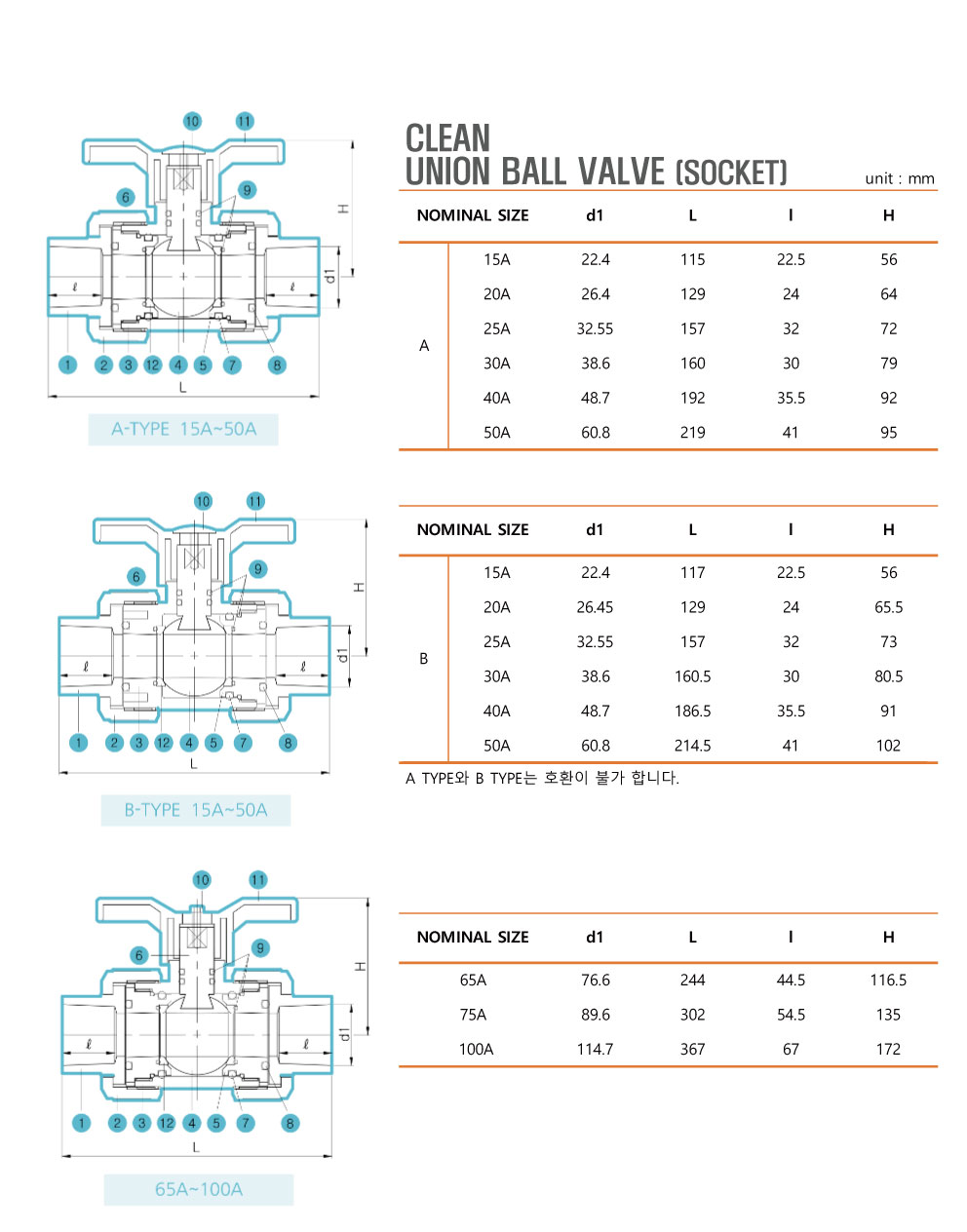 10 11

6 9

H

d1

ℓ ℓ

1 2 3 12 4 5 7 8

L

A-TYPE 15A~50A

CLEAN
UNION BALL VALVE (SOCKET)

unit : mm

| NOMINAL SIZE | | d1 | L | l | H |
|---|---|---|---|---|---|
| A | 15A | 22.4 | 115 | 22.5 | 56 |
| | 20A | 26.4 | 129 | 24 | 64 |
| | 25A | 32.55 | 157 | 32 | 72 |
| | 30A | 38.6 | 160 | 30 | 79 |
| | 40A | 48.7 | 192 | 35.5 | 92 |
| | 50A | 60.8 | 219 | 41 | 95 |

10 11

6 9

H

d1

ℓ ℓ

1 2 3 12 4 5 7 8

L

B-TYPE 15A~50A

| NOMINAL SIZE | | d1 | L | l | H |
|---|---|---|---|---|---|
| B | 15A | 22.4 | 117 | 22.5 | 56 |
| | 20A | 26.45 | 129 | 24 | 65.5 |
| | 25A | 32.55 | 157 | 32 | 73 |
| | 30A | 38.6 | 160.5 | 30 | 80.5 |
| | 40A | 48.7 | 186.5 | 35.5 | 91 |
| | 50A | 60.8 | 214.5 | 41 | 102 |

A TYPE와 B TYPE는 호환이 불가 합니다.

10 11

6 9

H

d1

ℓ ℓ

1 2 3 12 4 5 7 8

L

65A~100A

| NOMINAL SIZE | d1 | L | l | H |
|---|---|---|---|---|
| 65A | 76.6 | 244 | 44.5 | 116.5 |
| 75A | 89.6 | 302 | 54.5 | 135 |
| 100A | 114.7 | 367 | 67 | 172 |